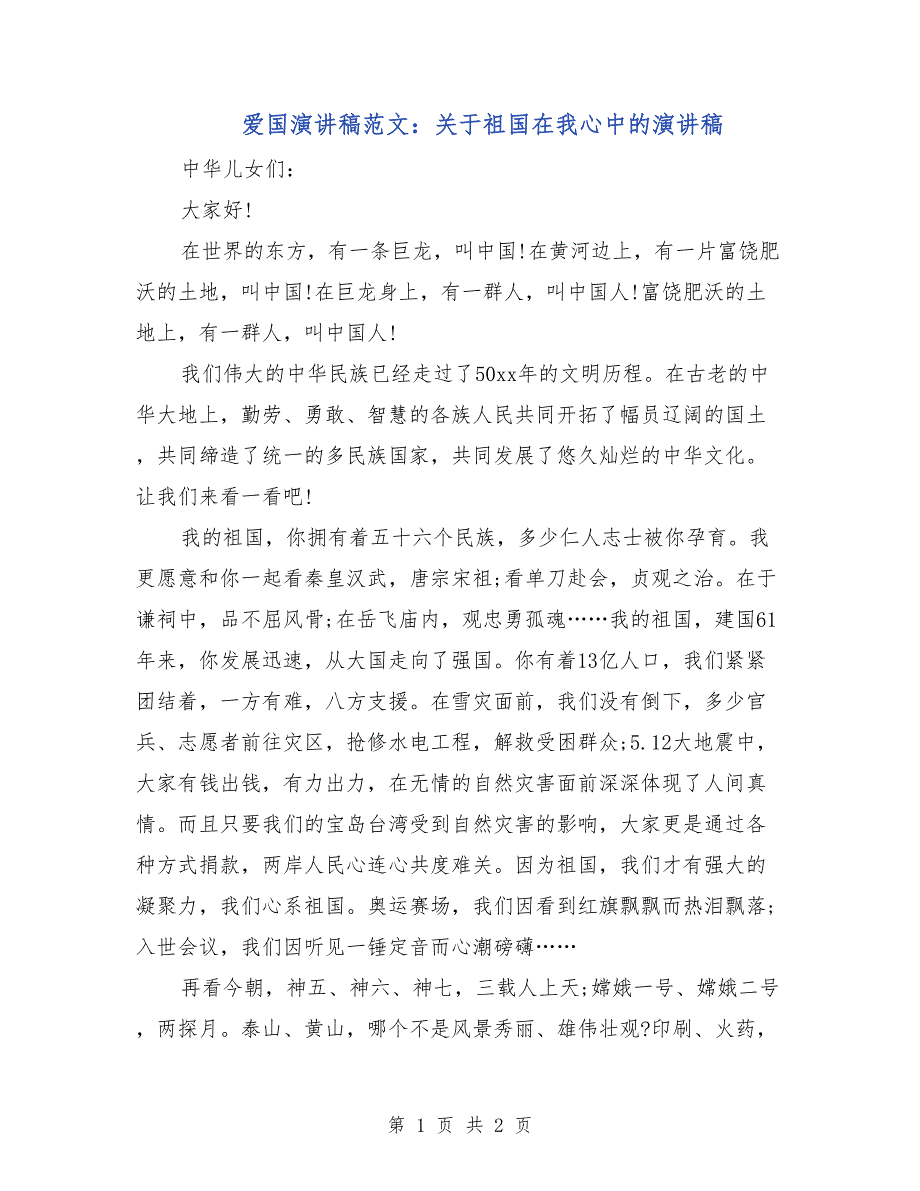 爱国演讲稿范文：关于祖国在我心中的演讲稿

中华儿女们：

大家好!

在世界的东方，有一条巨龙，叫中国!在黄河边上，有一片富饶肥沃的土地，叫中国!在巨龙身上，有一群人，叫中国人!富饶肥沃的土地上，有一群人，叫中国人!

我们伟大的中华民族已经走过了50xx年的文明历程。在古老的中华大地上，勤劳、勇敢、智慧的各族人民共同开拓了幅员辽阔的国土，共同缔造了统一的多民族国家，共同发展了悠久灿烂的中华文化。让我们来看一看吧!

我的祖国，你拥有着五十六个民族，多少仁人志士被你孕育。我更愿意和你一起看秦皇汉武，唐宗宋祖;看单刀赴会，贞观之治。在于谦祠中，品不屈风骨;在岳飞庙内，观忠勇孤魂……我的祖国，建国61年来，你发展迅速，从大国走向了强国。你有着13亿人口，我们紧紧团结着，一方有难，八方支援。在雪灾面前，我们没有倒下，多少官兵、志愿者前往灾区，抢修水电工程，解救受困群众;5.12大地震中，大家有钱出钱，有力出力，在无情的自然灾害面前深深体现了人间真情。而且只要我们的宝岛台湾受到自然灾害的影响，大家更是通过各种方式捐款，两岸人民心连心共度难关。因为祖国，我们才有强大的凝聚力，我们心系祖国。奥运赛场，我们因看到红旗飘飘而热泪飘落;入世会议，我们因听见一锤定音而心潮磅礴……

再看今朝，神五、神六、神七，三载人上天;嫦娥一号、嫦娥二号，两探月。泰山、黄山，哪个不是风景秀丽、雄伟壮观?印刷、火药，

第 1 页 共 2 页